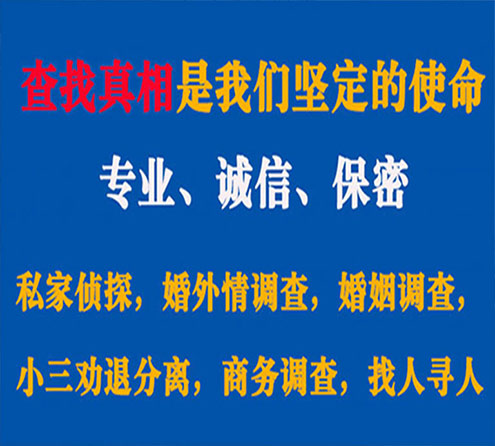 查找真相是我们坚定的使命

专业、诚信、保密

私家侦探，婚外情调查，婚姻调查，

小三劝退分离，商务调查，找人寻人